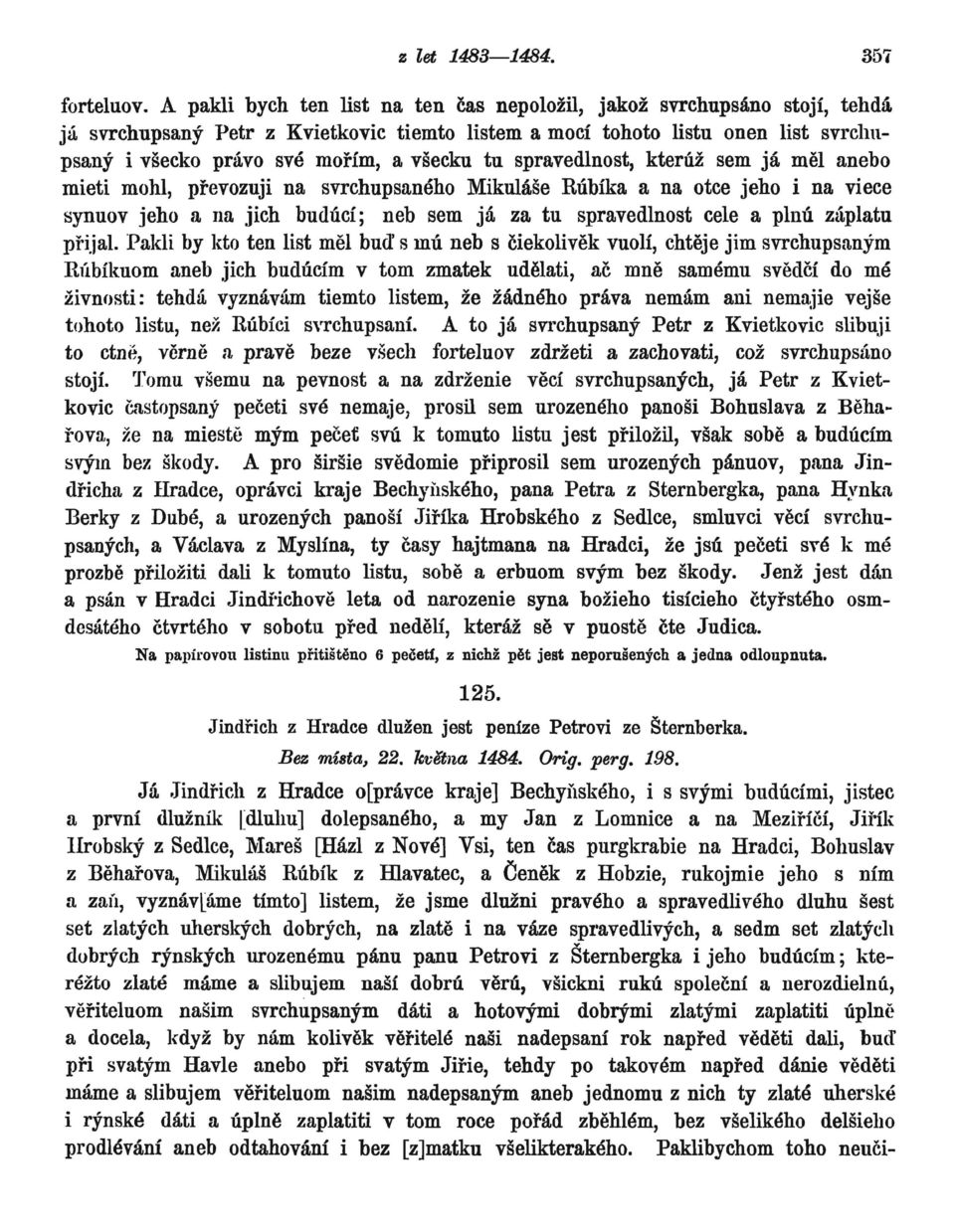 z let 1483—1484. 357

forteluov. A pakli bych ten list na ten čas nepoložil, jakož svrchupsáno stojí, tehdá já svrchupsaný Petr z Kvietkovic tiemto listem a mocí tohoto listu onen list svrchupsaný i všecko právo své mořím, a všecku tu spravedlnost, kterúž sem já měl anebo mieti mohl, převozuji na svrchupsaného Mikuláše Rúbíka a na otce jeho i na viece synuov jeho a na jich budúcí; neb sem já za tu spravedlnost cele a plnú záplatu přijal. Pakli by kto ten list měl buď s mú neb s čiekolivěk vuolí, chtěje jim svrchupsaným Rúbíkuom aneb jich budúcím v tom zmatek udělati, ač mně samému svědčí do mé živnosti: tehdá vyznávám tiemto listem, že žádného práva nemám ani nemajie vejše tohoto listu, než Rúbíci svrchupsaní. A to já svrchupsaný Petr z Kvietkovic slibuji to ctně, věrně a pravě beze všech forteluov zdržeti a zachovati, což svrchupsáno stojí. Tomu všemu na pevnost a na zdrženie věcí svrchupsaných, já Petr z Kvietkovic častopsaný pečeti své nemaje, prosil sem urozeného panoši Bohuslava z Běhařova, že na miestě mým pečeť svú k tomuto listu jest přiložil, však sobě a budúcím svým bez škody. A pro širšie svědomie připrosil sem urozených pánuov, pana Jindřicha z Hradce, oprávci kraje Bechyňského, pana Petra z Sternbergka, pana Hynka Berky z Dubé, a urozených panoší Jiříka Hrobského z Sedlce, smluvci věcí svrchupsaných, a Václava z Myslína, ty časy hajtmana na Hradci, že jsú pečeti své k mé prozbě přiložiti dali k tomuto listu, sobě a erbuom svým bez škody. Jenž jest dán a psán v Hradci Jindřichově leta od narozenie syna božieho tisícieho čtyřstého osmdesátého čtvrtého v sobotu před nedělí, kteráž sě v puostě čte Judica.

Na papírovou listinu přitištěno 6 pečetí, z nichž pět jest neporušených a jedna odloupnuta.

125.

Jindřich z Hradce dlužen jest peníze Petrovi ze Šternberka.

Bez místa, 22. května 1484. Orig. perg. 198.

Já Jindřich z Hradce o[právce kraje] Bechyňského, i s svými budúcími, jistec a první dlužník [dluhu] dolepsaného, a my Jan z Lomnice a na Meziříčí, Jiřík Hrobský z Sedlce, Mareš [Házl z Nové] Vsi, ten čas purgkrabie na Hradci, Bohuslav z Běhařova, Mikuláš Rúbík z Hlavatec, a Čeněk z Hobzie, rukojmie jeho s ním a zaň, vyznáv[áme tímto] listem, že jsme dlužni pravého a spravedlivého dluhu šest set zlatých uherských dobrých, na zlatě i na váze spravedlivých, a sedm set zlatých dobrých rýnských urozenému pánu panu Petrovi z Šternbergka i jeho budúcím; kteréžto zlaté máme a slibujem naší dobrú věrú, všickni rukú společní a nerozdielnú, věřiteluom našim svrchupsaným dáti a hotovými dobrými zlatými zaplatiti úplně a docela, když by nám kolivěk věřitelé naši nadepsaní rok napřed věděti dali, buď při svatým Havle anebo při svatým Jiřie, tehdy po takovém napřed dánie věděti máme a slibujem věřiteluom našim nadepsaným aneb jednomu z nich ty zlaté uherské i rýnské dáti a úplně zaplatiti v tom roce pořád zběhlém, bez všelikého delšieho prodlévání aneb odtahování i bez [z]matku všelikterakého. Paklibychom toho neuči-